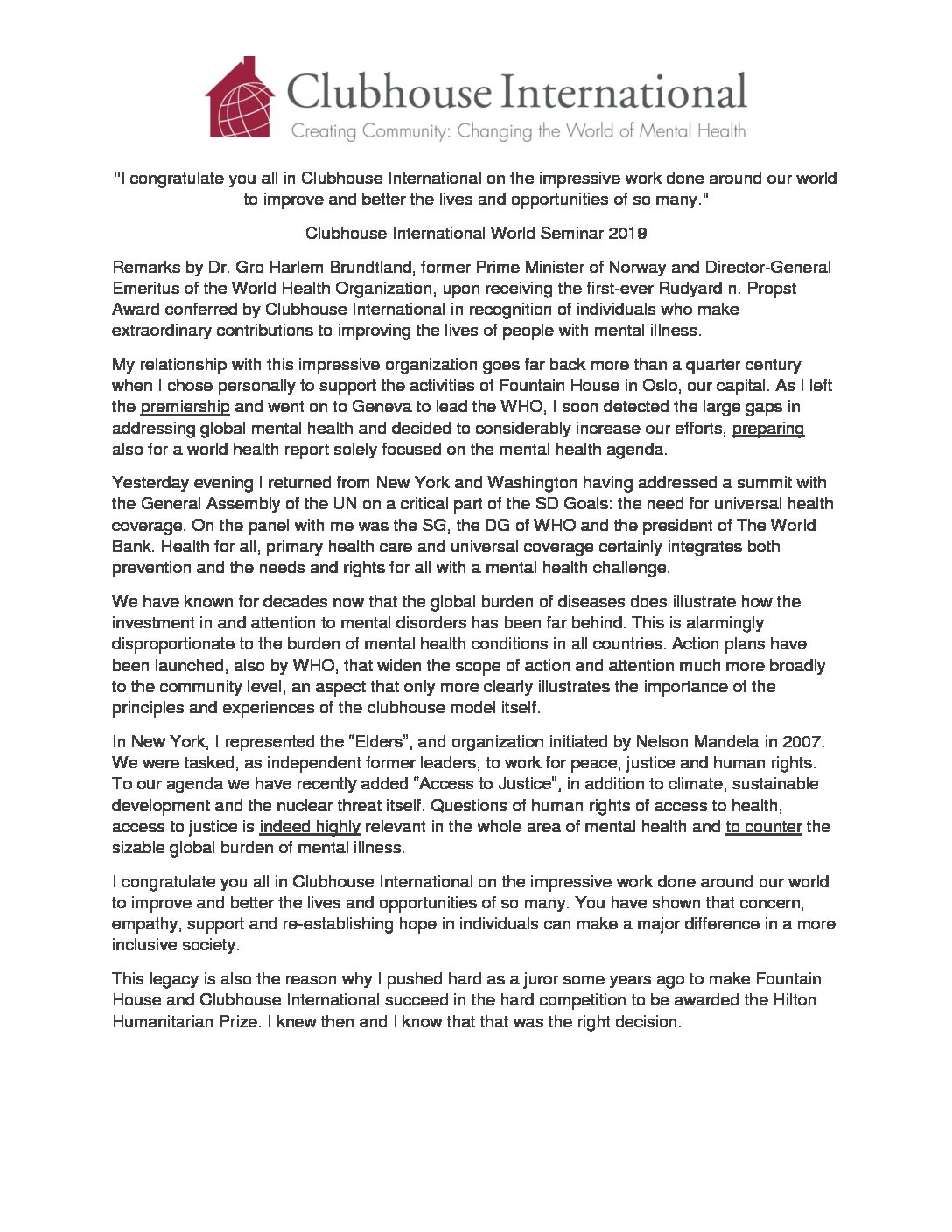 Clubhouse International
Creating Community: Changing the World of Mental Health

"I congratulate you all in Clubhouse International on the impressive work done around our world to improve and better the lives and opportunities of so many."

Clubhouse International World Seminar 2019

Remarks by Dr. Gro Harlem Brundtland, former Prime Minister of Norway and Director-General Emeritus of the World Health Organization, upon receiving the first-ever Rudyard n. Propst Award conferred by Clubhouse International in recognition of individuals who make extraordinary contributions to improving the lives of people with mental illness.

My relationship with this impressive organization goes far back more than a quarter century when I chose personally to support the activities of Fountain House in Oslo, our capital. As I left the premiership and went on to Geneva to lead the WHO, I soon detected the large gaps in addressing global mental health and decided to considerably increase our efforts, preparing also for a world health report solely focused on the mental health agenda.

Yesterday evening I returned from New York and Washington having addressed a summit with the General Assembly of the UN on a critical part of the SD Goals: the need for universal health coverage. On the panel with me was the SG, the DG of WHO and the president of The World Bank. Health for all, primary health care and universal coverage certainly integrates both prevention and the needs and rights for all with a mental health challenge.

We have known for decades now that the global burden of diseases does illustrate how the investment in and attention to mental disorders has been far behind. This is alarmingly disproportionate to the burden of mental health conditions in all countries. Action plans have been launched, also by WHO, that widen the scope of action and attention much more broadly to the community level, an aspect that only more clearly illustrates the importance of the principles and experiences of the clubhouse model itself.

In New York, I represented the "Elders", and organization initiated by Nelson Mandela in 2007. We were tasked, as independent former leaders, to work for peace, justice and human rights. To our agenda we have recently added "Access to Justice", in addition to climate, sustainable development and the nuclear threat itself. Questions of human rights of access to health, access to justice is indeed highly relevant in the whole area of mental health and to counter the sizable global burden of mental illness.

I congratulate you all in Clubhouse International on the impressive work done around our world to improve and better the lives and opportunities of so many. You have shown that concern, empathy, support and re-establishing hope in individuals can make a major difference in a more inclusive society.

This legacy is also the reason why I pushed hard as a juror some years ago to make Fountain House and Clubhouse International succeed in the hard competition to be awarded the Hilton Humanitarian Prize. I knew then and I know that that was the right decision.